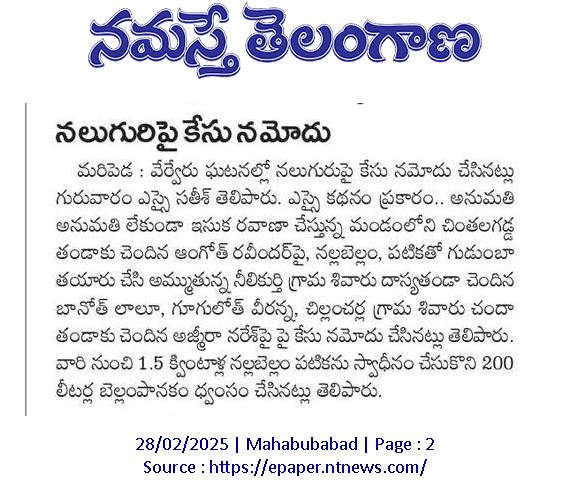 నమస్తే తెలంగాణ

నలుగురిపై కేసు నమోదు

మరిపెడ : వేర్వేరు ఘటనల్లో నలుగురుపై కేసు నమోదు చేసినట్లు గురువారం ఎస్సై సతీశ్ తెలిపారు. ఎస్సై కథనం ప్రకారం.. అనుమతి అనుమతి లేకుండా ఇసుక రవాణా చేస్తున్న మండంలోని చింతలగడ్డ తండాకు చెందిన ఆంగోత్ రవీందర్‌పై, నల్లబెల్లం, పటికతో గుడుంబా తయారు చేసి అమ్ముతున్న నీలికుర్తి గ్రామ శివారు దాస్యతండా చెందిన బానోత్ లాలూ, గూగులోత్ వీరన్న, చిల్లంచర్ల గ్రామ శివారు చందా తండాకు చెందిన అజ్మీరా నరేశ్‌పై పై కేసు నమోదు చేసినట్లు తెలిపారు. వారి నుంచి 1.5 క్వింటాళ్ల నల్లబెల్లం పటికను స్వాధీనం చేసుకొని 200 లీటర్ల బెల్లంపానకం ధ్వంసం చేసినట్లు తెలిపారు.

28/02/2025 | Mahabubabad | Page : 2
Source : https://epaper.ntnews.com/